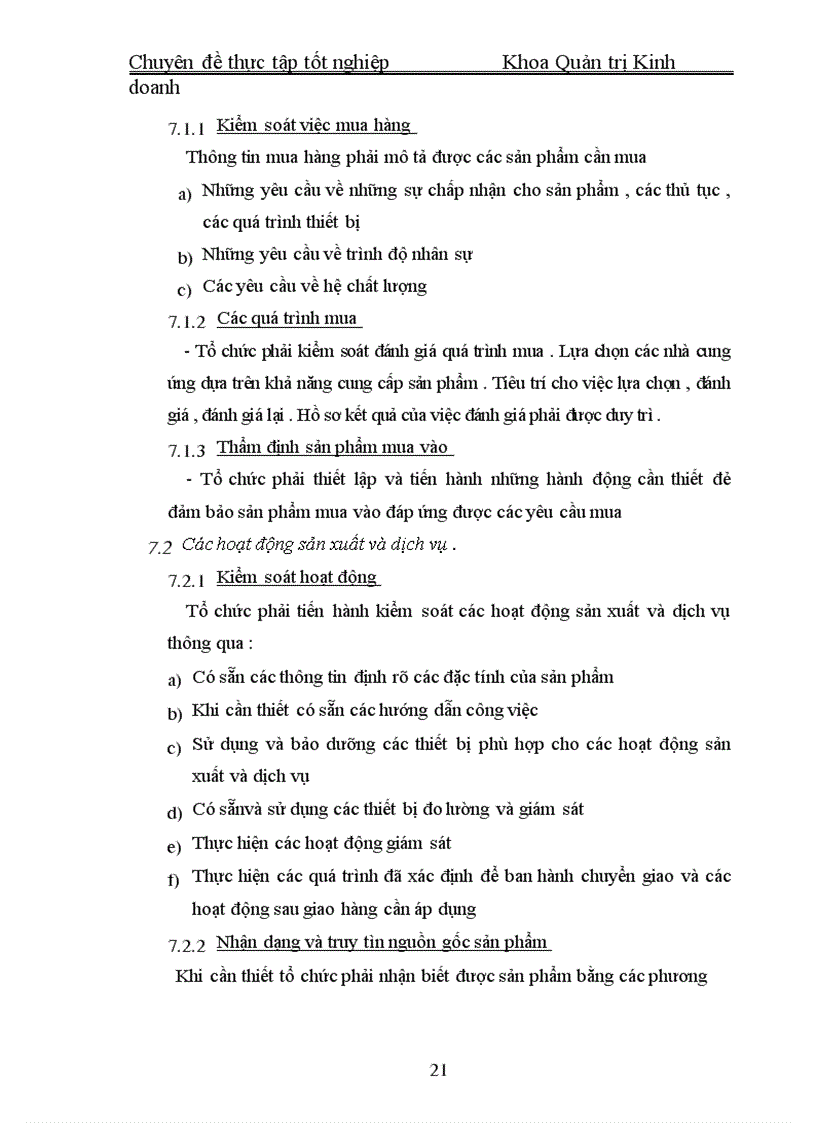 Chuyên đề thực tập tốt nghiệp Khoa Quản trị Kinh doanh

7.1.1 Kiểm soát việc mua hàng

Thông tin mua hàng phải mô tả được các sản phẩm cần mua

a) Những yêu cầu về những sự chấp nhận cho sản phẩm , các thủ tục , các quá trình thiết bị

b) Những yêu cầu về trình độ nhân sự

c) Các yêu cầu về hệ chất lượng

7.1.2 Các quá trình mua

- Tổ chức phải kiểm soát đánh giá quá trình mua . Lựa chọn các nhà cung ứng dựa trên khả năng cung cấp sản phẩm . Tiêu trí cho việc lựa chọn , đánh giá , đánh giá lại . Hồ sơ kết quả của việc đánh giá phải được duy trì .

7.1.3 Thẩm định sản phẩm mua vào

- Tổ chức phải thiết lập và tiến hành những hành động cần thiết để đảm bảo sản phẩm mua vào đáp ứng được các yêu cầu mua

7.2 Các hoạt động sản xuất và dịch vụ .

7.2.1 Kiểm soát hoạt động

Tổ chức phải tiến hành kiểm soát các hoạt động sản xuất và dịch vụ thông qua :

a) Có sẵn các thông tin định rõ các đặc tính của sản phẩm

b) Khi cần thiết có sẵn các hướng dẫn công việc

c) Sử dụng và bảo dưỡng các thiết bị phù hợp cho các hoạt động sản xuất và dịch vụ

d) Có sẵnvà sử dụng các thiết bị đo lường và giám sát

e) Thực hiện các hoạt động giám sát

f) Thực hiện các quá trình đã xác định để ban hành chuyển giao và các hoạt động sau giao hàng cần áp dụng

7.2.2 Nhận dạng và truy tìn nguồn gốc sản phẩm

Khi cần thiết tổ chức phải nhận biết được sản phẩm bằng các phương

21